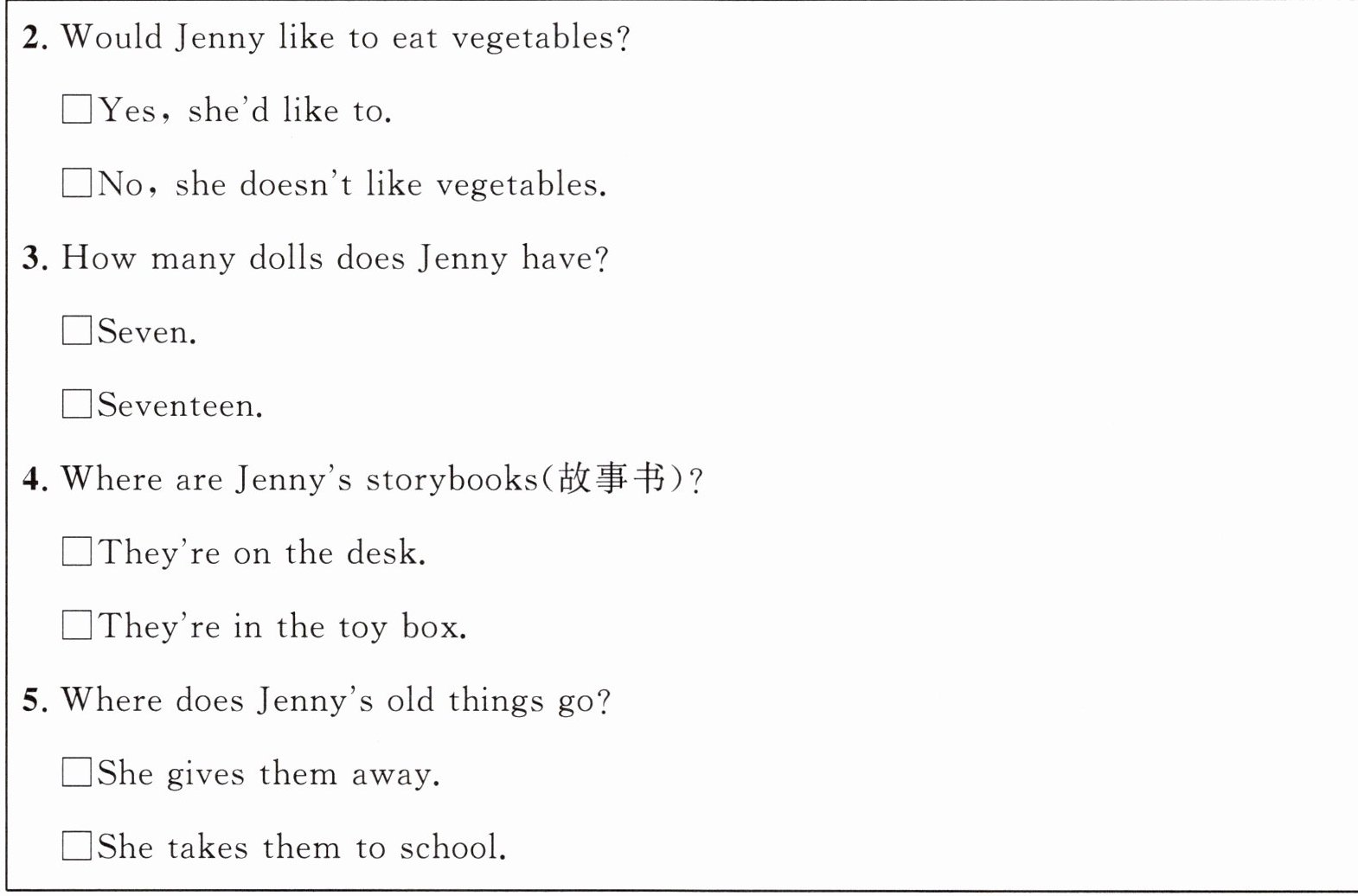 2. Would Jenny like to eat vegetables?

☐ Yes, she'd like to.

☐ No, she doesn't like vegetables.

3. How many dolls does Jenny have?

☐ Seven.

☐ Seventeen.

4. Where are Jenny's storybooks(故事书)?

☐ They're on the desk.

☐ They're in the toy box.

5. Where does Jenny's old things go?

☐ She gives them away.

☐ She takes them to school.